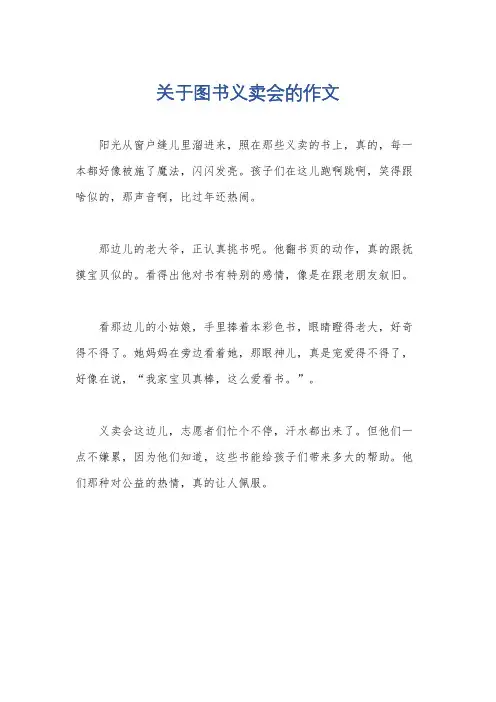 关于图书义卖会的作文

阳光从窗户缝儿里溜进来，照在那些义卖的书上，真的，每一本都好像被施了魔法，闪闪发亮。孩子们在这儿跑啊跳啊，笑得跟啥似的，那声音啊，比过年还热闹。

那边儿的老大爷，正认真挑书呢。他翻书页的动作，真的跟抚摸宝贝似的。看得出他对书有特别的感情，像是在跟老朋友叙旧。

看那边儿的小姑娘，手里捧着本彩色书，眼睛瞪得老大，好奇得不得了。她妈妈在旁边看着她，那眼神儿，真是宠爱得不得了，好像在说，“我家宝贝真棒，这么爱看书。”。

义卖会这边儿，志愿者们忙个不停，汗水都出来了。但他们一点不嫌累，因为他们知道，这些书能给孩子们带来多大的帮助。他们那种对公益的热情，真的让人佩服。